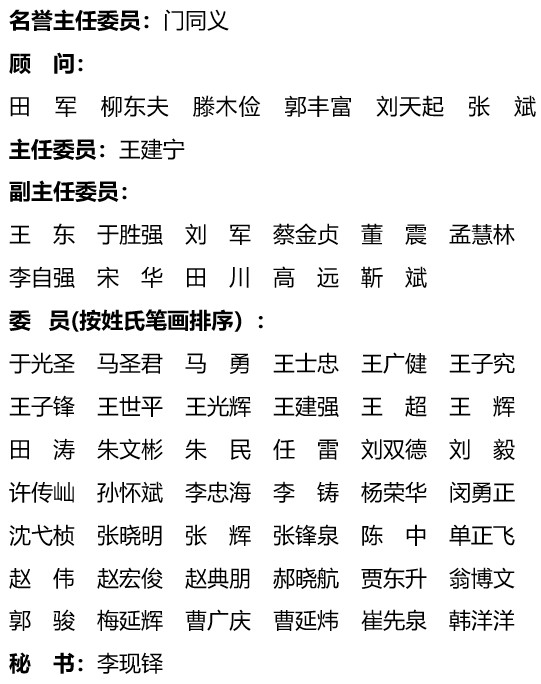 名誉主任委员：门同义

顾　问：

田　军　柳东夫　滕木俭　郭丰富　刘天起　张　斌

主任委员：王建宁

副主任委员：

王　东　于胜强　刘　军　蔡金贞　董　震　孟慧林

李自强　宋　华　田　川　高　远　靳　斌

委　员(按姓氏笔画排序)：

于光圣　马圣君　马　勇　王士忠　王广健　王子究

王子锋　王世平　王光辉　王建强　王　超　王　辉

田　涛　朱文彬　朱　民　任　雷　刘双德　刘　毅

许传屾　孙怀斌　李忠海　李　铸　杨荣华　闵勇正

沈弋桢　张晓明　张　辉　张锋泉　陈　中　单正飞

赵　伟　赵宏俊　赵典朋　郝晓航　贾东升　翁博文

郭　骏　梅延辉　曹广庆　曹延炜　崔先泉　韩洋洋

秘　书：李现铎